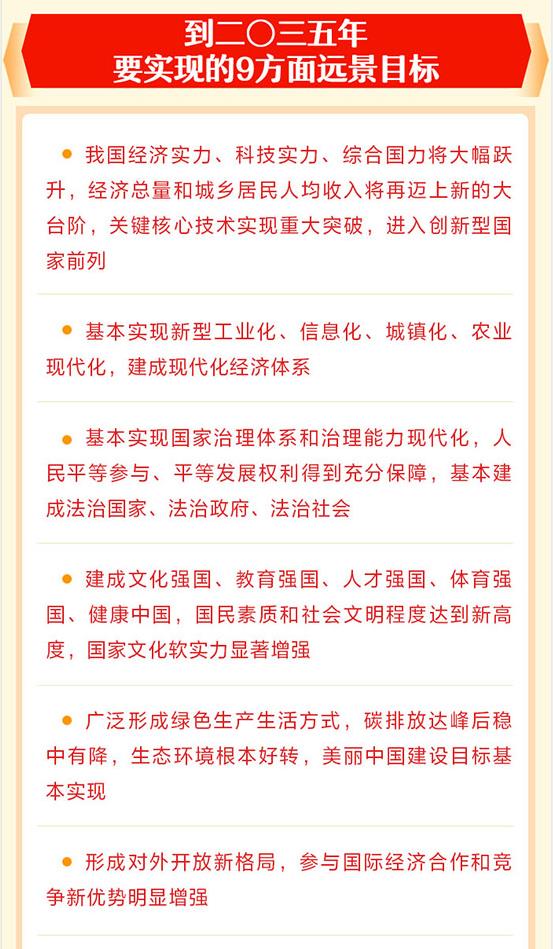 到二〇三五年
要实现的9方面远景目标

● 我国经济实力、科技实力、综合国力将大幅跃升，经济总量和城乡居民人均收入将再迈上新的大台阶，关键核心技术实现重大突破，进入创新型国家前列

● 基本实现新型工业化、信息化、城镇化、农业现代化，建成现代化经济体系

● 基本实现国家治理体系和治理能力现代化，人民平等参与、平等发展权利得到充分保障，基本建成法治国家、法治政府、法治社会

● 建成文化强国、教育强国、人才强国、体育强国、健康中国，国民素质和社会文明程度达到新高度，国家文化软实力显著增强

● 广泛形成绿色生产生活方式，碳排放达峰后稳中有降，生态环境根本好转，美丽中国建设目标基本实现

● 形成对外开放新格局，参与国际经济合作和竞争新优势明显增强